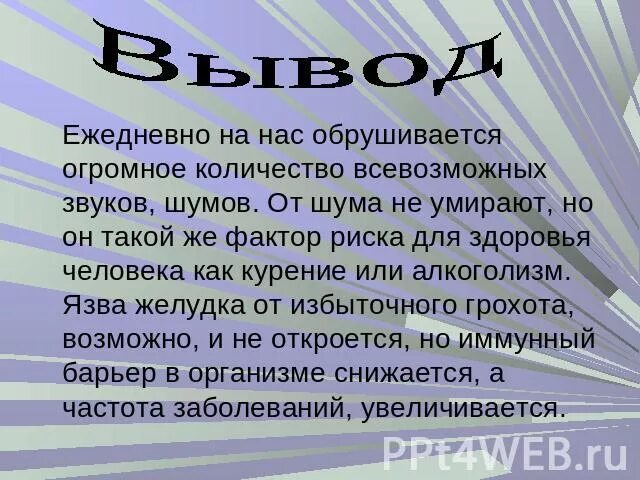 Вывод

Ежедневно на нас обрушивается огромное количество всевозможных звуков, шумов. От шума не умирают, но он такой же фактор риска для здоровья человека как курение или алкоголизм. Язва желудка от избыточного грохота, возможно, и не откроется, но иммунный барьер в организме снижается, а частота заболеваний, увеличивается.

PPt4WEB.ru